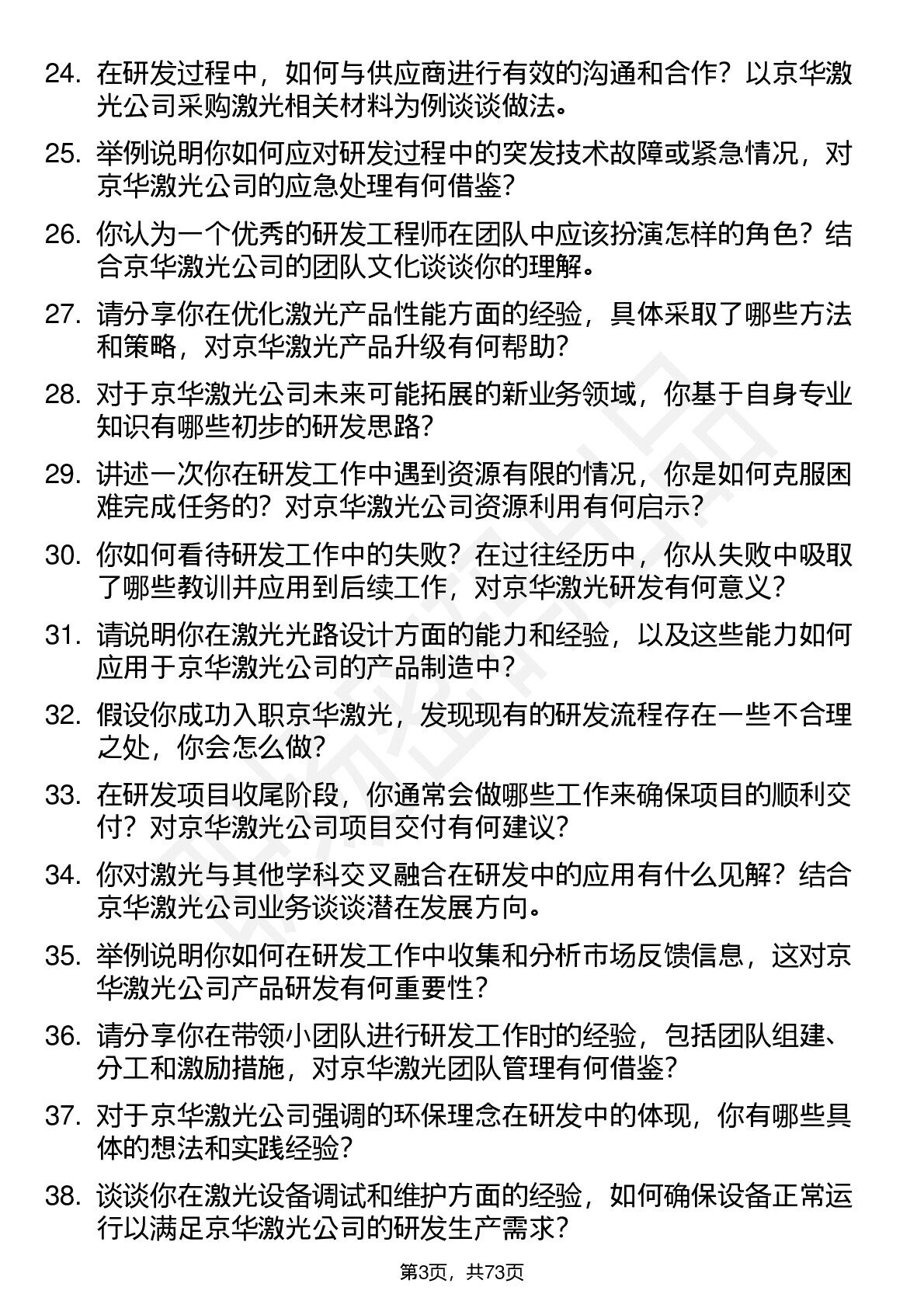 24. 在研发过程中，如何与供应商进行有效的沟通和合作？以京华激光公司采购激光相关材料为例谈谈做法。

25. 举例说明你如何应对研发过程中的突发技术故障或紧急情况，对京华激光公司的应急处理有何借鉴？

26. 你认为一个优秀的研发工程师在团队中应该扮演怎样的角色？结合京华激光公司的团队文化谈谈你的理解。

27. 请分享你在优化激光产品性能方面的经验，具体采取了哪些方法和策略，对京华激光产品升级有何帮助？

28. 对于京华激光公司未来可能拓展的新业务领域，你基于自身专业知识有哪些初步的研发思路？

29. 讲述一次你在研发工作中遇到资源有限的情况，你是如何克服困难完成任务的？对京华激光公司资源利用有何启示？

30. 你如何看待研发工作中的失败？在过往经历中，你从失败中吸取了哪些教训并应用到后续工作，对京华激光研发有何意义？

31. 请说明你在激光光路设计方面的能力和经验，以及这些能力如何应用于京华激光公司的产品制造中？

32. 假设你成功入职京华激光，发现现有的研发流程存在一些不合理之处，你会怎么做？

33. 在研发项目收尾阶段，你通常会做哪些工作来确保项目的顺利交付？对京华激光公司项目交付有何建议？

34. 你对激光与其他学科交叉融合在研发中的应用有什么见解？结合京华激光公司业务谈谈潜在发展方向。

35. 举例说明你如何在研发工作中收集和分析市场反馈信息，这对京华激光公司产品研发有何重要性？

36. 请分享你在带领小团队进行研发工作时的经验，包括团队组建、分工和激励措施，对京华激光团队管理有何借鉴？

37. 对于京华激光公司强调的环保理念在研发中的体现，你有哪些具体的想法和实践经验？

38. 谈谈你在激光设备调试和维护方面的经验，如何确保设备正常运行以满足京华激光公司的研发生产需求？

第3页，共73页